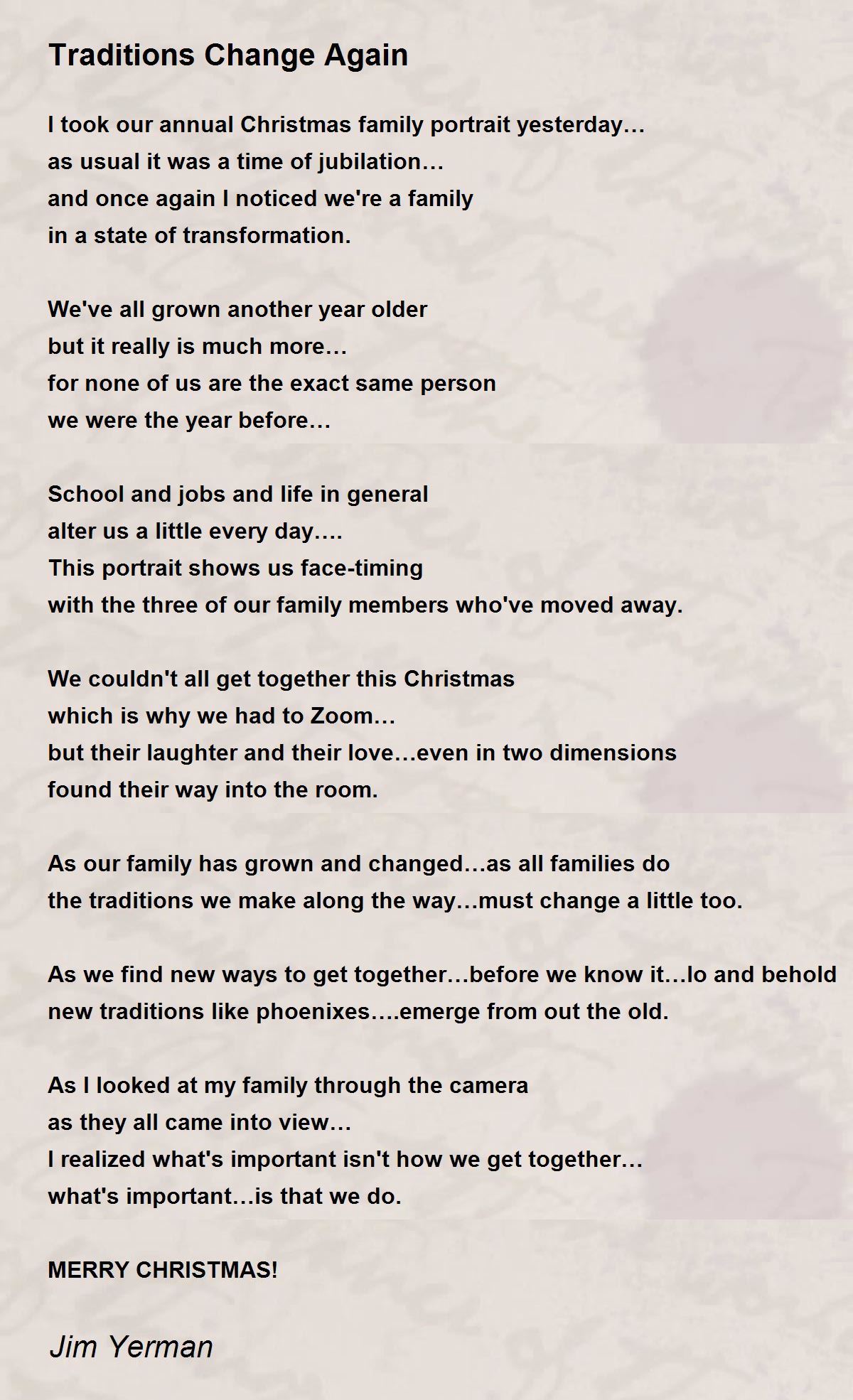 Traditions Change Again

I took our annual Christmas family portrait yesterday…
as usual it was a time of jubilation…
and once again I noticed we're a family
in a state of transformation.

We've all grown another year older
but it really is much more…
for none of us are the exact same person
we were the year before…

School and jobs and life in general
alter us a little every day….
This portrait shows us face-timing
with the three of our family members who've moved away.

We couldn't all get together this Christmas
which is why we had to Zoom…
but their laughter and their love…even in two dimensions
found their way into the room.

As our family has grown and changed…as all families do
the traditions we make along the way…must change a little too.

As we find new ways to get together…before we know it…lo and behold
new traditions like phoenixes….emerge from out the old.

As I looked at my family through the camera
as they all came into view…
I realized what's important isn't how we get together…
what's important…is that we do.

MERRY CHRISTMAS!

Jim Yerman